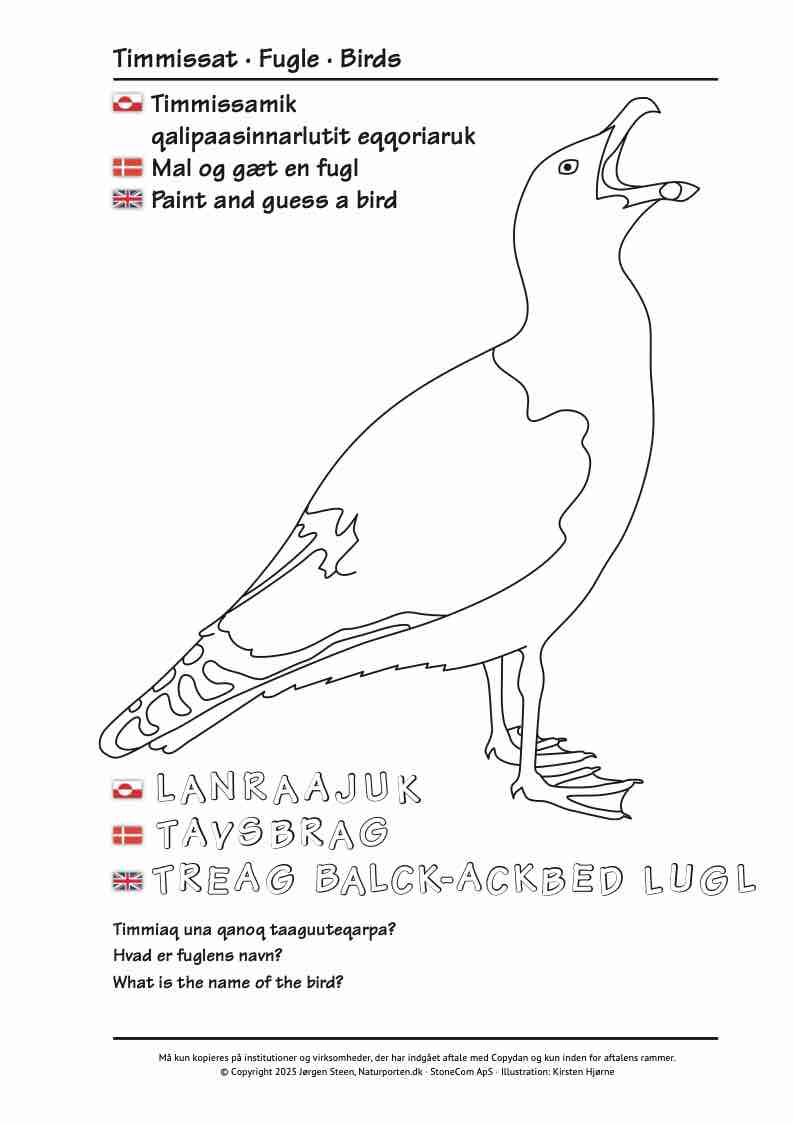 Timmissat · Fugle · Birds

Timmissamik qalipaasinnarlutit eqqoriaruk

Mal og gæt en fugl

Paint and guess a bird

LANRAAJUK

TAVSBRAG

TREAG BALCK-ACKBED LUGL

Timmiaq una qanoq taaguuteqarpa?

Hvad er fuglens navn?

What is the name of the bird?

Må kun kopieres på institutioner og virksomheder, der har indgået aftale med Copydan og kun inden for aftalens rammer.
© Copyright 2025 Jørgen Steen, Naturporten.dk · StoneCom ApS · Illustration: Kirsten Hjørne